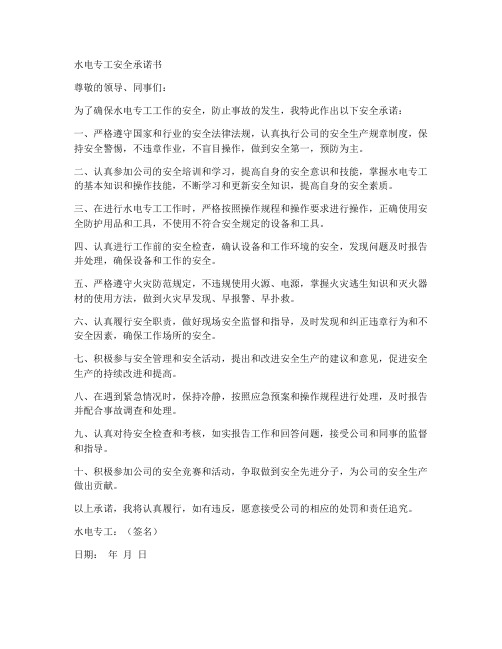 水电专工安全承诺书

尊敬的领导、同事们：

为了确保水电专工工作的安全，防止事故的发生，我特此作出以下安全承诺：

一、严格遵守国家和行业的安全法律法规，认真执行公司的安全生产规章制度，保持安全警惕，不违章作业，不盲目操作，做到安全第一，预防为主。

二、认真参加公司的安全培训和学习，提高自身的安全意识和技能，掌握水电专工的基本知识和操作技能，不断学习和更新安全知识，提高自身的安全素质。

三、在进行水电专工工作时，严格按照操作规程和操作要求进行操作，正确使用安全防护用品和工具，不使用不符合安全规定的设备和工具。

四、认真进行工作前的安全检查，确认设备和工作环境的安全，发现问题及时报告并处理，确保设备和工作的安全。

五、严格遵守火灾防范规定，不违规使用火源、电源，掌握火灾逃生知识和灭火器材的使用方法，做到火灾早发现、早报警、早扑救。

六、认真履行安全职责，做好现场安全监督和指导，及时发现和纠正违章行为和不安全因素，确保工作场所的安全。

七、积极参与安全管理和安全活动，提出和改进安全生产的建议和意见，促进安全生产的持续改进和提高。

八、在遇到紧急情况时，保持冷静，按照应急预案和操作规程进行处理，及时报告并配合事故调查和处理。

九、认真对待安全检查和考核，如实报告工作和回答问题，接受公司和同事的监督和指导。

十、积极参加公司的安全竞赛和活动，争取做到安全先进分子，为公司的安全生产做出贡献。

以上承诺，我将认真履行，如有违反，愿意接受公司的相应的处罚和责任追究。

水电专工：（签名）

日期： 年 月 日